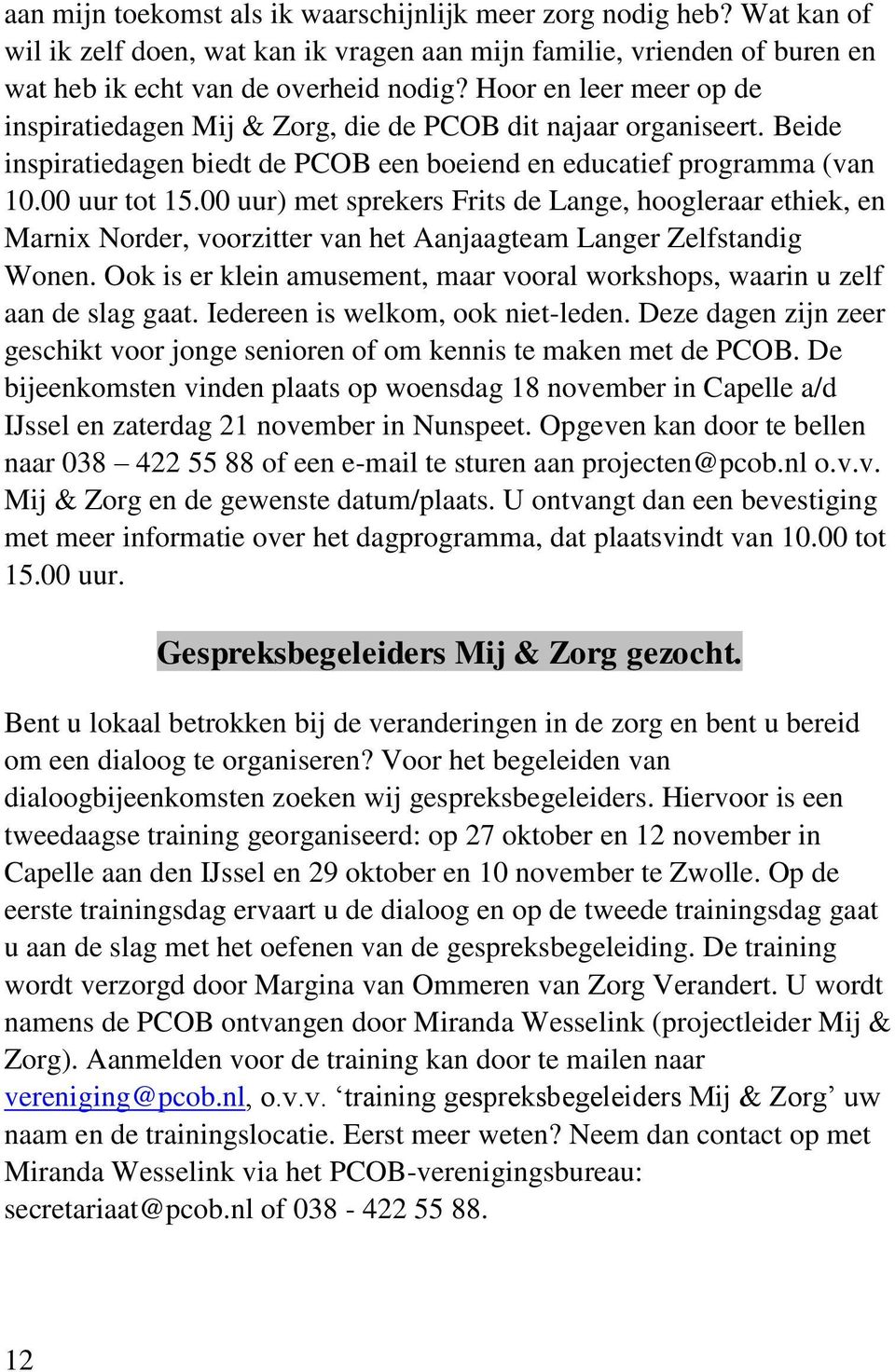 aan mijn toekomst als ik waarschijnlijk meer zorg nodig heb? Wat kan of wil ik zelf doen, wat kan ik vragen aan mijn familie, vrienden of buren en wat heb ik echt van de overheid nodig? Hoor en leer meer op de inspiratiedagen Mij & Zorg, die de PCOB dit najaar organiseert. Beide inspiratiedagen biedt de PCOB een boeiend en educatief programma (van 10.00 uur tot 15.00 uur) met sprekers Frits de Lange, hoogleraar ethiek, en Marnix Norder, voorzitter van het Aanjaagteam Langer Zelfstandig Wonen. Ook is er klein amusement, maar vooral workshops, waarin u zelf aan de slag gaat. Iedereen is welkom, ook niet-leden. Deze dagen zijn zeer geschikt voor jonge senioren of om kennis te maken met de PCOB. De bijeenkomsten vinden plaats op woensdag 18 november in Capelle a/d IJssel en zaterdag 21 november in Nunspeet. Opgeven kan door te bellen naar 038 – 422 55 88 of een e-mail te sturen aan projecten@pcob.nl o.v.v. Mij & Zorg en de gewenste datum/plaats. U ontvangt dan een bevestiging met meer informatie over het dagprogramma, dat plaatsvindt van 10.00 tot 15.00 uur.

Gespreksbegeleiders Mij & Zorg gezocht.

Bent u lokaal betrokken bij de veranderingen in de zorg en bent u bereid om een dialoog te organiseren? Voor het begeleiden van dialoogbijeenkomsten zoeken wij gespreksbegeleiders. Hiervoor is een tweedaagse training georganiseerd: op 27 oktober en 12 november in Capelle aan den IJssel en 29 oktober en 10 november te Zwolle. Op de eerste trainingsdag ervaart u de dialoog en op de tweede trainingsdag gaat u aan de slag met het oefenen van de gespreksbegeleiding. De training wordt verzorgd door Margina van Ommeren van Zorg Verandert. U wordt namens de PCOB ontvangen door Miranda Wesselink (projectleider Mij & Zorg). Aanmelden voor de training kan door te mailen naar vereniging@pcob.nl, o.v.v. ‘training gespreksbegeleiders Mij & Zorg’ uw naam en de trainingslocatie. Eerst meer weten? Neem dan contact op met Miranda Wesselink via het PCOB-verenigingsbureau: secretariaat@pcob.nl of 038 - 422 55 88.

12